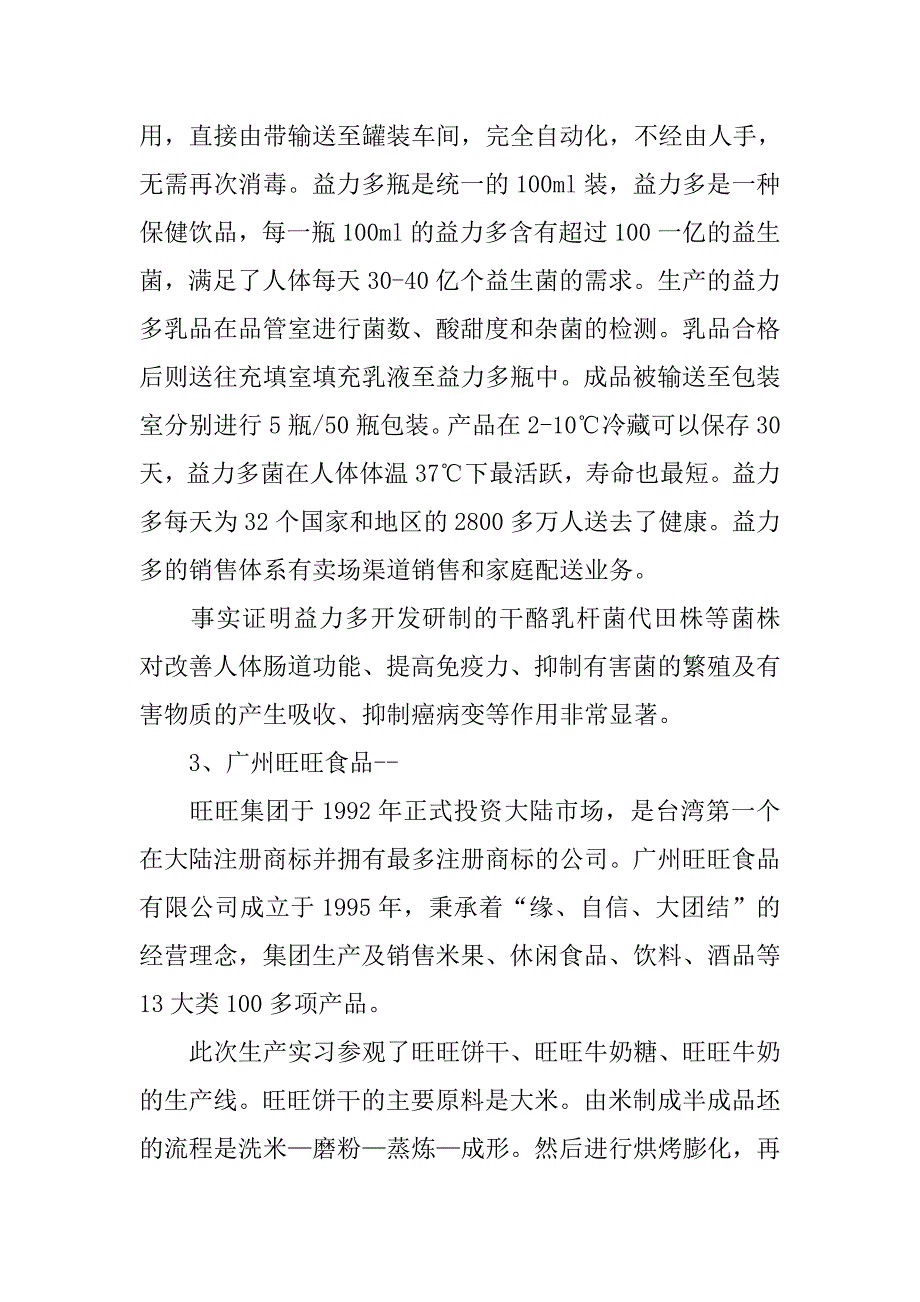 用，直接由带输送至罐装车间，完全自动化，不经由人手，无需再次消毒。益力多瓶是统一的 100ml 装，益力多是一种保健饮品，每一瓶 100ml 的益力多含有超过 100 一亿的益生菌，满足了人体每天 30-40 亿个益生菌的需求。生产的益力多乳品在品管室进行菌数、酸甜度和杂菌的检测。乳品合格后则送往充填室填充乳液至益力多瓶中。成品被输送至包装室分别进行 5 瓶/50 瓶包装。产品在 2-10℃冷藏可以保存 30 天，益力多菌在人体体温 37℃下最活跃，寿命也最短。益力多每天为 32 个国家和地区的 2800 多万人送去了健康。益力多的销售体系有卖场渠道销售和家庭配送业务。

事实证明益力多开发研制的干酪乳杆菌代田株等菌株对改善人体肠道功能、提高免疫力、抑制有害菌的繁殖及有害物质的产生吸收、抑制癌病变等作用非常显著。

3、广州旺旺食品--

旺旺集团于 1992 年正式投资大陆市场，是台湾第一个在大陆注册商标并拥有最多注册商标的公司。广州旺旺食品有限公司成立于 1995 年，秉承着“缘、自信、大团结”的经营理念，集团生产及销售米果、休闲食品、饮料、酒品等 13 大类 100 多项产品。

此次生产实习参观了旺旺饼干、旺旺牛奶糖、旺旺牛奶的生产线。旺旺饼干的主要原料是大米。由米制成半成品坯的流程是洗米—磨粉—蒸炼—成形。然后进行烘烤膨化，再